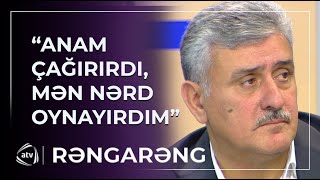 “ANAM ÇAĞIRIRDI, MƏN NƏRD OYNAYIRDIM”

atv | RƏNGARƏNG